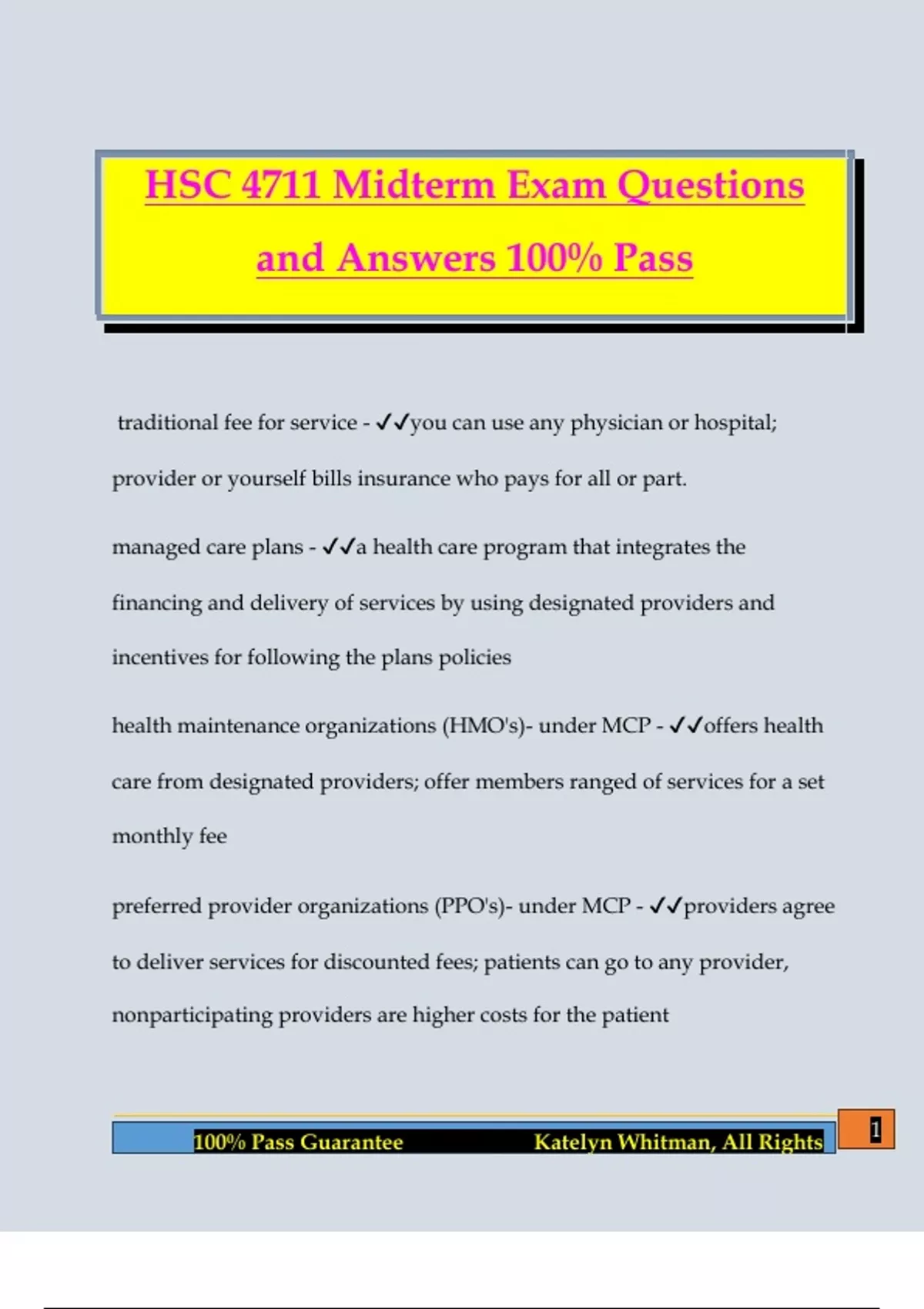 HSC 4711 Midterm Exam Questions and Answers 100% Pass

traditional fee for service - ✓✓you can use any physician or hospital; provider or yourself bills insurance who pays for all or part.

managed care plans - ✓✓a health care program that integrates the financing and delivery of services by using designated providers and incentives for following the plans policies

health maintenance organizations (HMO's)- under MCP - ✓✓offers health care from designated providers; offer members ranged of services for a set monthly fee

preferred provider organizations (PPO's)- under MCP - ✓✓providers agree to deliver services for discounted fees; patients can go to any provider, nonparticipating providers are higher costs for the patient

100% Pass Guarantee Katelyn Whitman, All Rights

1